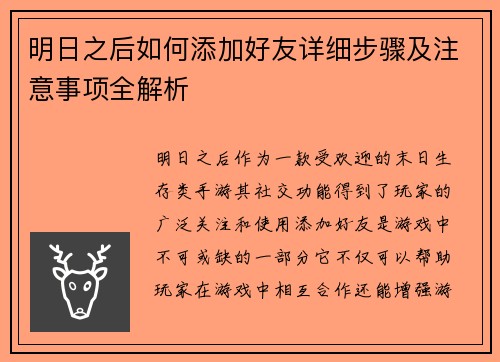 明日之后如何添加好友详细步骤及注意事项全解析

明日之后作为一款受欢迎的末日生存类手游其社交功能得到了玩家的广泛关注和使用添加好友是游戏中不可或缺的一部分它不仅可以帮助玩家在游戏中相互合作还能增强游